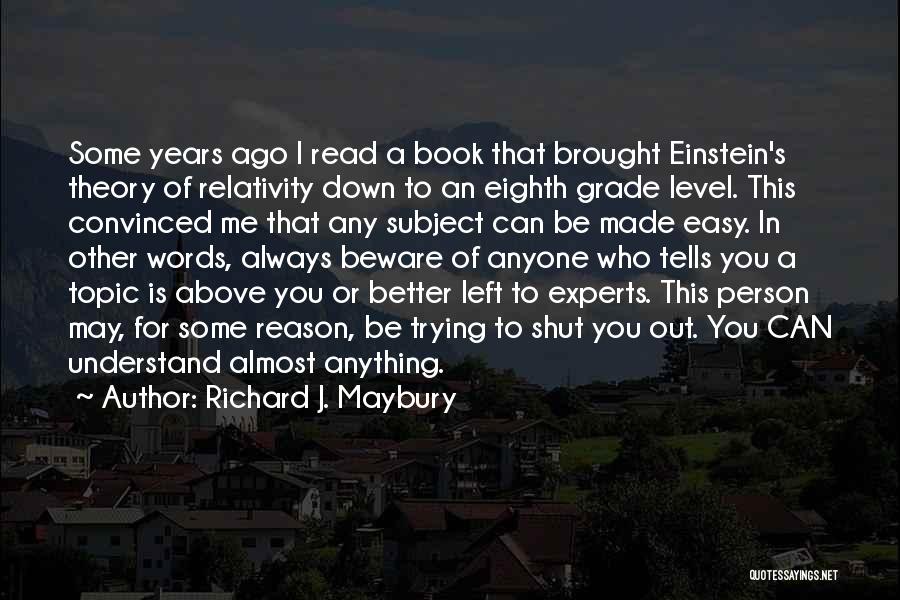 Some years ago I read a book that brought Einstein's theory of relativity down to an eighth grade level. This convinced me that any subject can be made easy. In other words, always beware of anyone who tells you a topic is above you or better left to experts. This person may, for some reason, be trying to shut you out. You CAN understand almost anything.

~ Author: Richard J. Maybury

QUOTESSAYINGS.NET